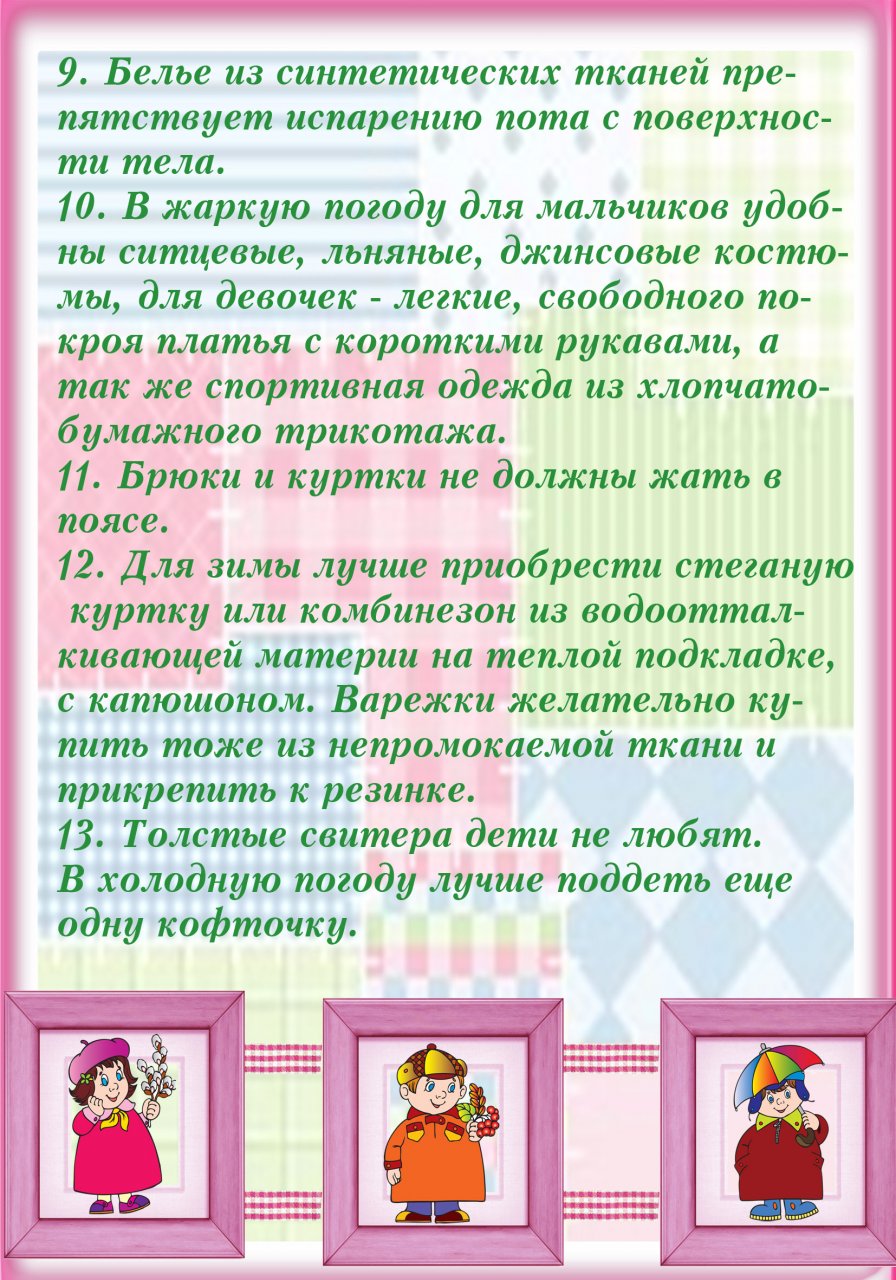 9. Белье из синтетических тканей препятствует испарению пота с поверхности тела.
10. В жаркую погоду для мальчиков удобны ситцевые, льняные, джинсовые костюмы, для девочек - легкие, свободного покроя платья с короткими рукавами, а так же спортивная одежда из хлопчатобумажного трикотажа.
11. Брюки и куртки не должны жать в поясе.
12. Для зимы лучше приобрести стеганую куртку или комбинезон из водоотталкивающей материи на теплой подкладке, с капюшоном. Варежки желательно купить тоже из непромокаемой ткани и прикрепить к резинке.
13. Толстые свитера дети не любят. В холодную погоду лучше поддеть еще одну кофточку.